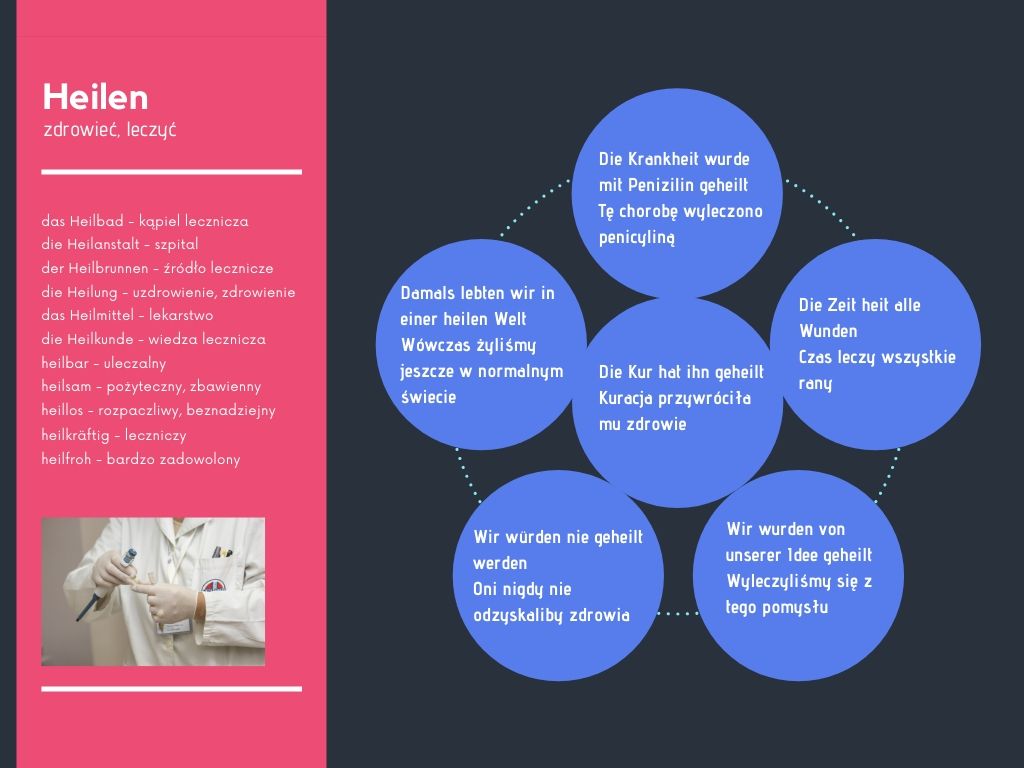 Heilen
zdrowieć, leczyć

das Heilbad - kąpiel lecznicza
die Heilanstalt - szpital
der Heilbrunnen - źródło lecznicze
die Heilung - uzdrowienie, zdrowienie
das Heilmittel - lekarstwo
die Heilkunde - wiedza lecznicza
heilbar - uleczalny
heilsam - pożyteczny, zbawienny
heillos - rozpaczliwy, beznadziejny
heilkräftig - leczniczy
heilfroh - bardzo zadowolony

Die Krankheit wurde mit Penizilin geheilt
Tę chorobę wyleczono penicyliną

Damals lebten wir in einer heilen Welt
Wówczas żyliśmy jeszcze w normalnym świecie

Die Kur hat ihn geheilt
Kuracja przywróciła mu zdrowie

Die Zeit heit alle Wunden
Czas leczy wszystkie rany

Wir würden nie geheilt werden
Oni nigdy nie odzyskaliby zdrowia

Wir wurden von unserer Idee geheilt
Wyleczyliśmy się z tego pomysłu